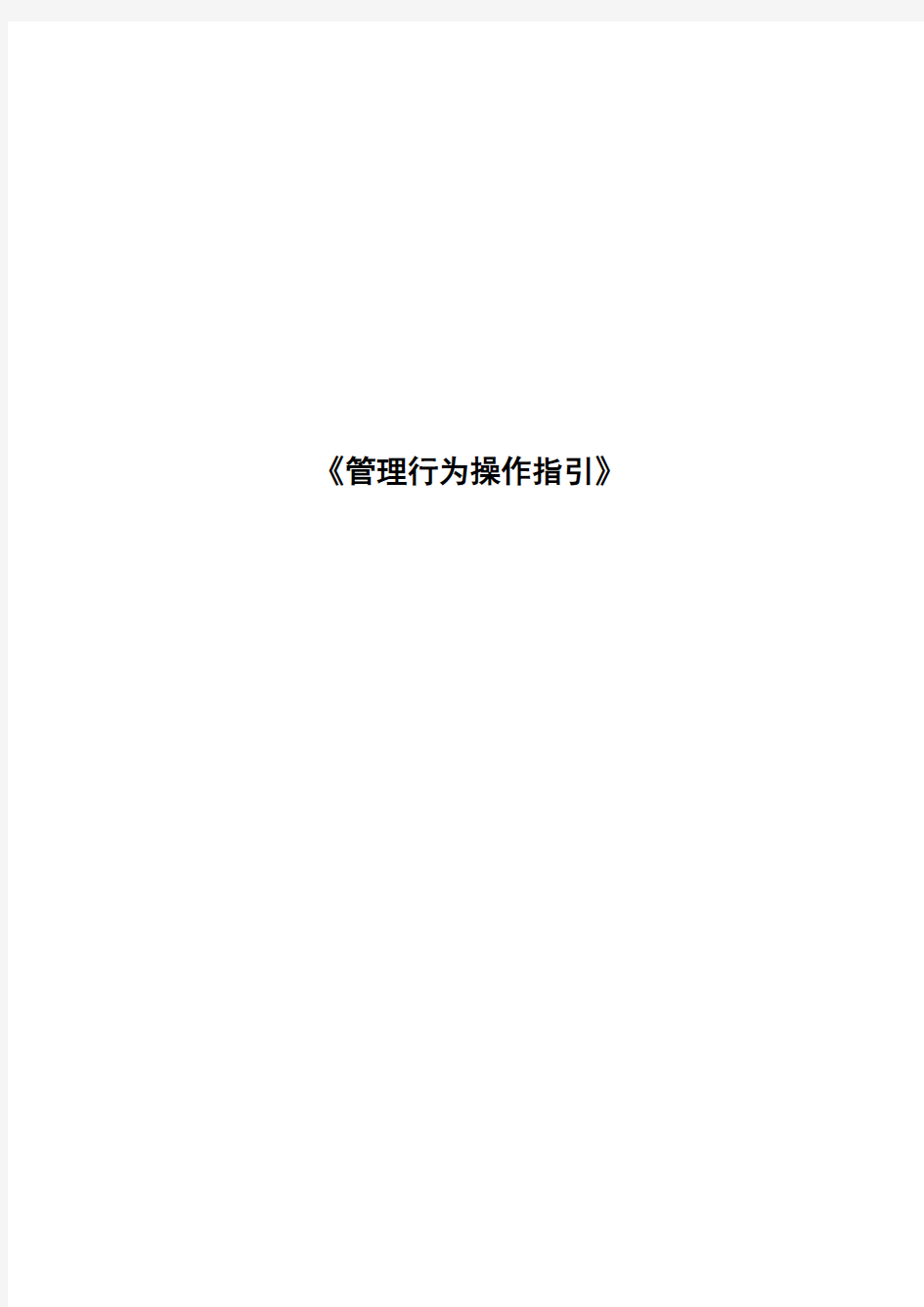 《管理行为操作指引》